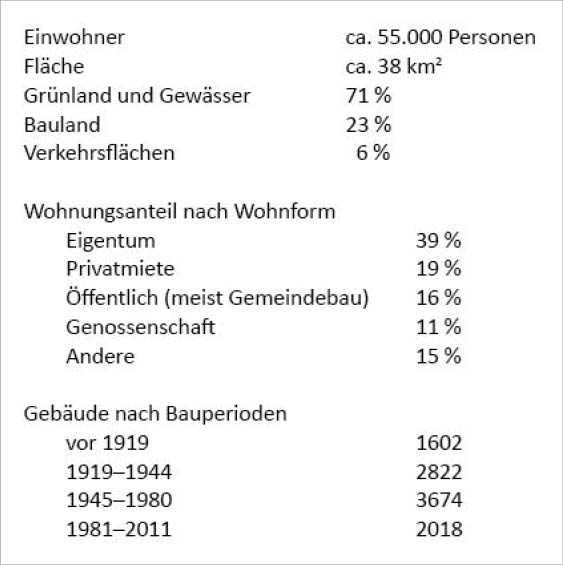 Einwohner ca. 55.000 Personen
Fläche ca. 38 km²
Grünland und Gewässer 71 %
Bauland 23 %
Verkehrsflächen 6 %

Wohnungsanteil nach Wohnform
Eigentum 39 %
Privatmiete 19 %
Öffentlich (meist Gemeindebau) 16 %
Genossenschaft 11 %
Andere 15 %

Gebäude nach Bauperioden
vor 1919 1602
1919–1944 2822
1945–1980 3674
1981–2011 2018